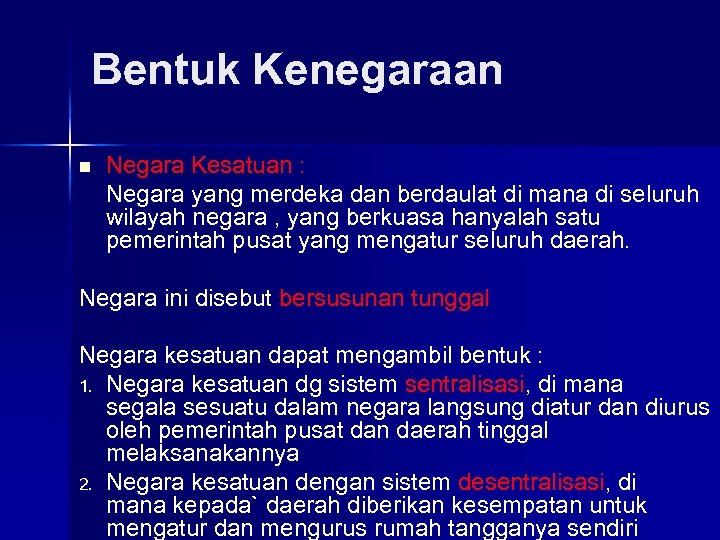 Bentuk Kenegaraan

■ Negara Kesatuan :
Negara yang merdeka dan berdaulat di mana di seluruh wilayah negara , yang berkuasa hanyalah satu pemerintah pusat yang mengatur seluruh daerah.

Negara ini disebut bersusunan tunggal

Negara kesatuan dapat mengambil bentuk :
1. Negara kesatuan dg sistem sentralisasi, di mana segala sesuatu dalam negara langsung diatur dan diurus oleh pemerintah pusat dan daerah tinggal melaksanakannya
2. Negara kesatuan dengan sistem desentralisasi, di mana kepada` daerah diberikan kesempatan untuk mengatur dan mengurus rumah tangganya sendiri